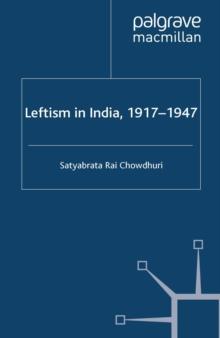 palgrave
macmillan

Leftism in India, 1917–1947

Satyabrata Rai Chowdhuri